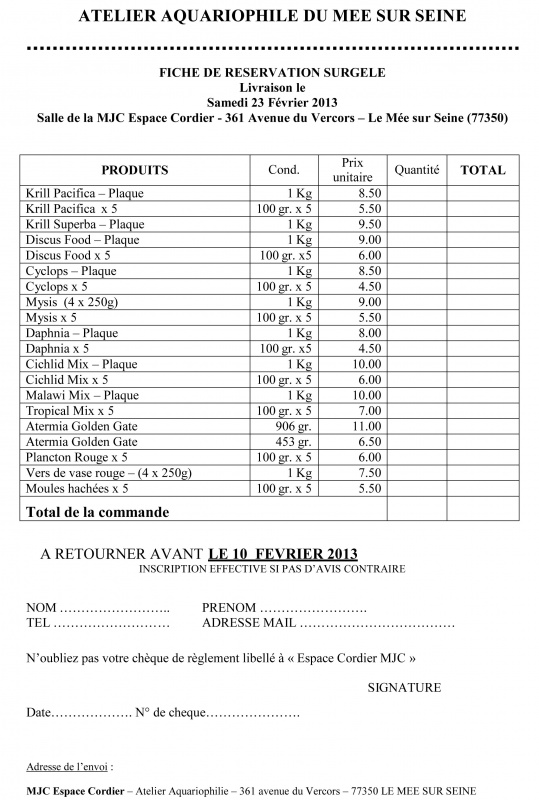 ATELIER AQUARIOPHILE DU MEE SUR SEINE

FICHE DE RESERVATION SURGELE
Livraison le
Samedi 23 Février 2013
Salle de la MJC Espace Cordier - 361 Avenue du Vercors – Le Mée sur Seine (77350)

| PRODUITS | Cond. | Prix unitaire | Quantité | TOTAL |
|---|---|---|---|---|
| Krill Pacifica – Plaque | 1 Kg | 8.50 | | |
| Krill Pacifica x 5 | 100 gr. x 5 | 5.50 | | |
| Krill Superba – Plaque | 1 Kg | 9.50 | | |
| Discus Food – Plaque | 1 Kg | 9.00 | | |
| Discus Food x 5 | 100 gr. x5 | 6.00 | | |
| Cyclops – Plaque | 1 Kg | 8.50 | | |
| Cyclops x 5 | 100 gr. x 5 | 4.50 | | |
| Mysis (4 x 250g) | 1 Kg | 9.00 | | |
| Mysis x 5 | 100 gr. x 5 | 5.50 | | |
| Daphnia – Plaque | 1 Kg | 8.00 | | |
| Daphnia x 5 | 100 gr. x5 | 4.50 | | |
| Cichlid Mix – Plaque | 1 Kg | 10.00 | | |
| Cichlid Mix x 5 | 100 gr. x 5 | 6.00 | | |
| Malawi Mix – Plaque | 1 Kg | 10.00 | | |
| Tropical Mix x 5 | 100 gr. x 5 | 7.00 | | |
| Atermia Golden Gate | 906 gr. | 11.00 | | |
| Atermia Golden Gate | 453 gr. | 6.50 | | |
| Plancton Rouge x 5 | 100 gr. x 5 | 6.00 | | |
| Vers de vase rouge – (4 x 250g) | 1 Kg | 7.50 | | |
| Moules hachées x 5 | 100 gr. x 5 | 5.50 | | |
| Total de la commande | | | | |

A RETOURNER AVANT LE 10 FEVRIER 2013
INSCRIPTION EFFECTIVE SI PAS D'AVIS CONTRAIRE

NOM …………………….. PRENOM …………………….
TEL ……………………… ADRESSE MAIL ………………………………

N'oubliez pas votre chèque de règlement libellé à « Espace Cordier MJC »

SIGNATURE

Date………………. N° de cheque………………….

Adresse de l'envoi :

MJC Espace Cordier – Atelier Aquariophilie – 361 avenue du Vercors – 77350 LE MEE SUR SEINE